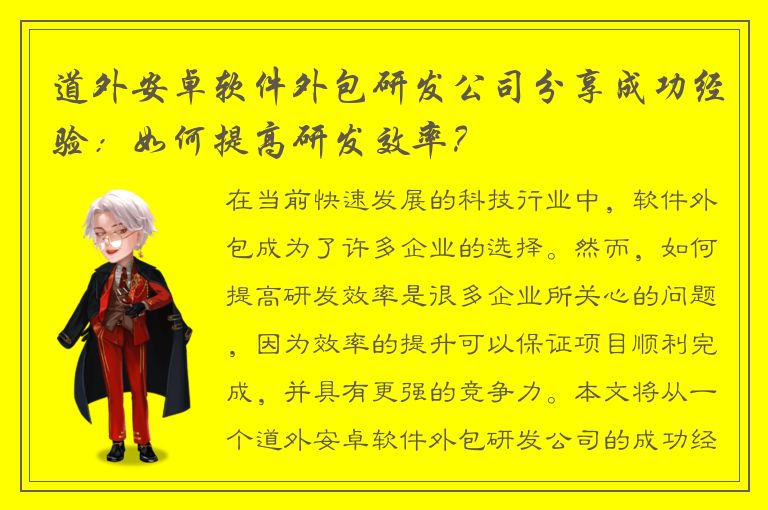 道外安卓软件外包研发公司分享成功经验：如何提高研发效率？

在当前快速发展的科技行业中，软件外包成为了许多企业的选择。然而，如何提高研发效率是很多企业所关心的问题，因为效率的提升可以保证项目顺利完成，并具有更强的竞争力。本文将从一个道外安卓软件外包研发公司的成功经